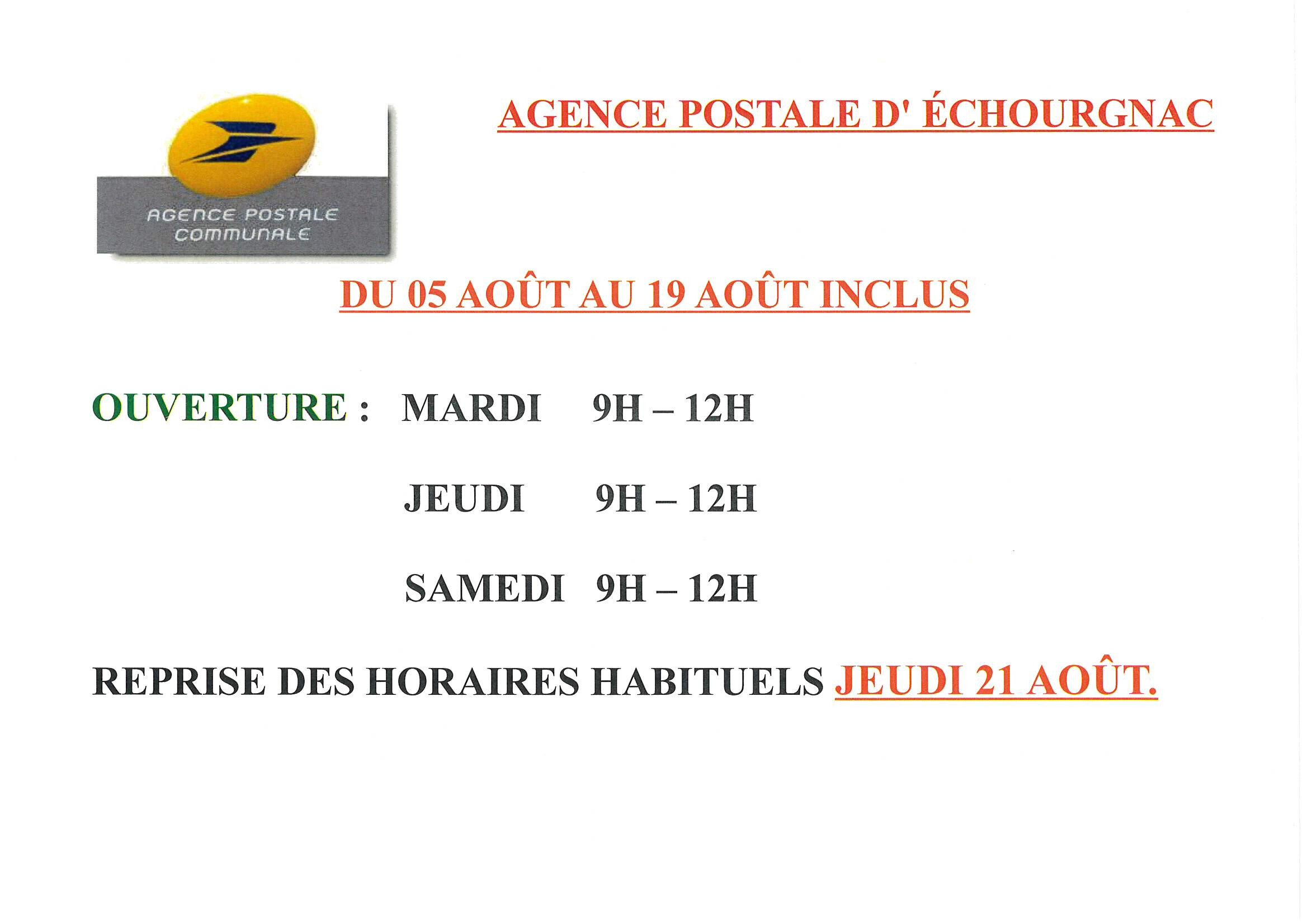 AGENCE POSTALE COMMUNALE

AGENCE POSTALE D' ÉCHOURGNAC

DU 05 AOÛT AU 19 AOÛT INCLUS

OUVERTURE : MARDI 9H – 12H

JEUDI 9H – 12H

SAMEDI 9H – 12H

REPRISE DES HORAIRES HABITUELS JEUDI 21 AOÛT.